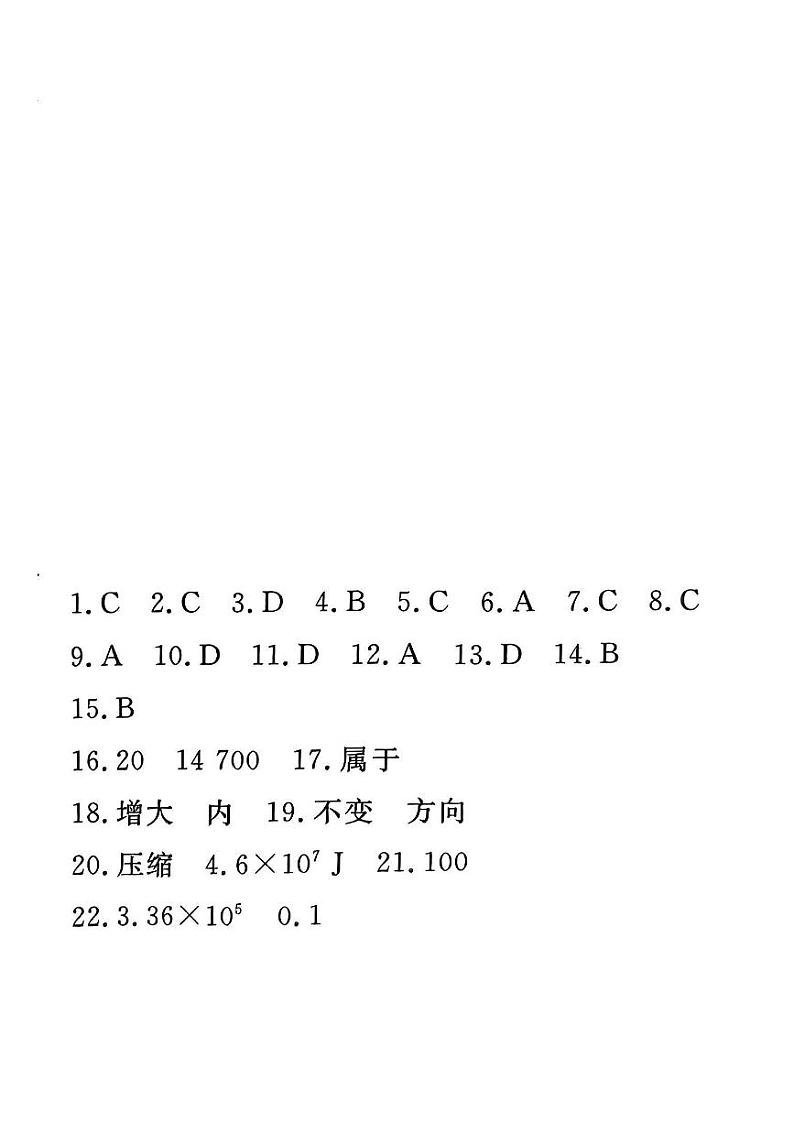 1. C 2. C 3. D 4. B 5. C 6. A 7. C 8. C
9. A 10. D 11. D 12. A 13. D 14. B
15. B
16. 20 14 700 17. 属于
18. 增大 内 19. 不变 方向
20. 压缩 $4.6\times10^{7}$ J 21. 100
22. $3.36\times10^{5}$ 0.1